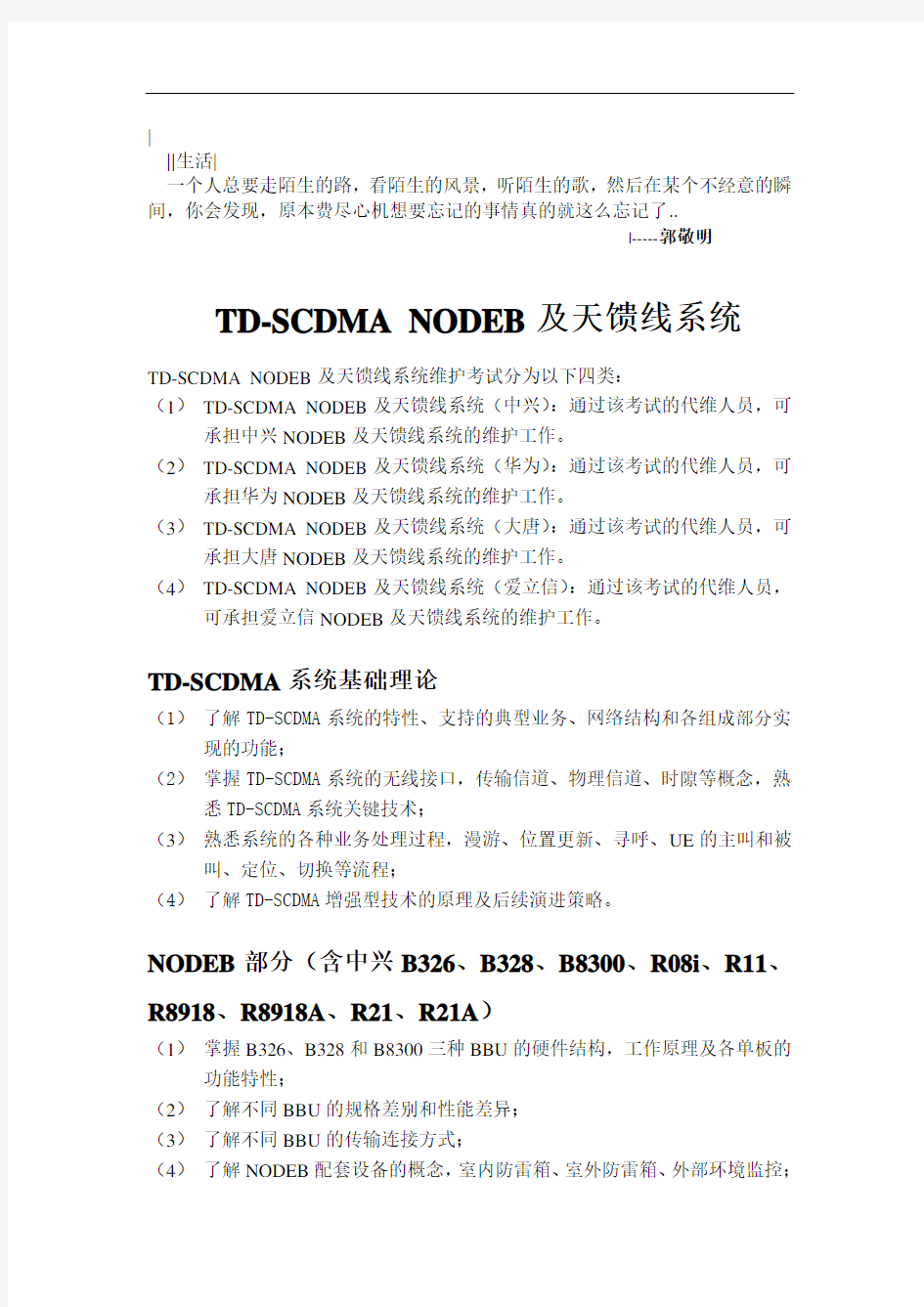 |
||生活|
一个人总要走陌生的路，看陌生的风景，听陌生的歌，然后在某个不经意的瞬间，你会发现，原本费尽心机想要忘记的事情真的就这么忘记了..
|-----郭敬明

TD-SCDMA NODEB 及天馈线系统

TD-SCDMA NODEB 及天馈线系统维护考试分为以下四类：
（1） TD-SCDMA NODEB 及天馈线系统（中兴）：通过该考试的代维人员，可承担中兴 NODEB 及天馈线系统的维护工作。
（2） TD-SCDMA NODEB 及天馈线系统（华为）：通过该考试的代维人员，可承担华为 NODEB 及天馈线系统的维护工作。
（3） TD-SCDMA NODEB 及天馈线系统（大唐）：通过该考试的代维人员，可承担大唐 NODEB 及天馈线系统的维护工作。
（4） TD-SCDMA NODEB 及天馈线系统（爱立信）：通过该考试的代维人员，可承担爱立信 NODEB 及天馈线系统的维护工作。

TD-SCDMA 系统基础理论
（1） 了解 TD-SCDMA 系统的特性、支持的典型业务、网络结构和各组成部分实现的功能；
（2） 掌握 TD-SCDMA 系统的无线接口，传输信道、物理信道、时隙等概念，熟悉 TD-SCDMA 系统关键技术；
（3） 熟悉系统的各种业务处理过程，漫游、位置更新、寻呼、UE 的主叫和被叫、定位、切换等流程；
（4） 了解 TD-SCDMA 增强型技术的原理及后续演进策略。

NODEB 部分（含中兴 B326、B328、B8300、R08i、R11、R8918、R8918A、R21、R21A）
（1） 掌握 B326、B328 和 B8300 三种 BBU 的硬件结构，工作原理及各单板的功能特性；
（2） 了解不同 BBU 的规格差别和性能差异；
（3） 了解不同 BBU 的传输连接方式；
（4） 了解 NODEB 配套设备的概念，室内防雷箱、室外防雷箱、外部环境监控；